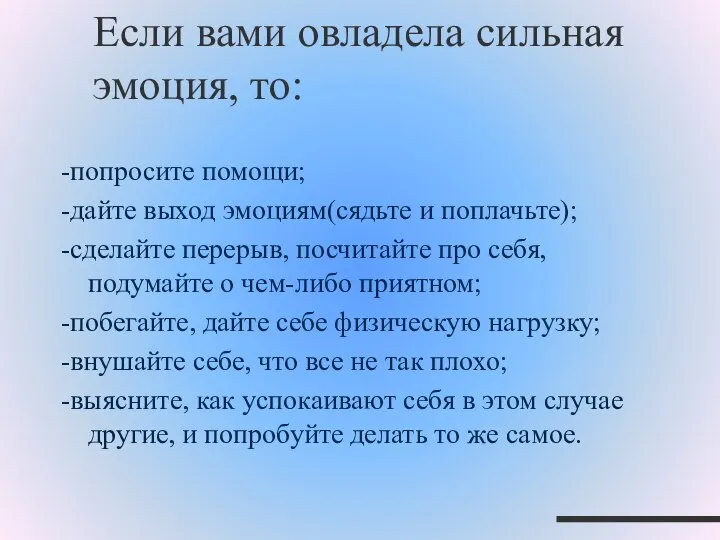 Если вами овладела сильная эмоция, то:

-попросите помощи;

-дайте выход эмоциям(сядьте и поплачьте);

-сделайте перерыв, посчитайте про себя, подумайте о чем-либо приятном;

-побегайте, дайте себе физическую нагрузку;

-внушайте себе, что все не так плохо;

-выясните, как успокаивают себя в этом случае другие, и попробуйте делать то же самое.